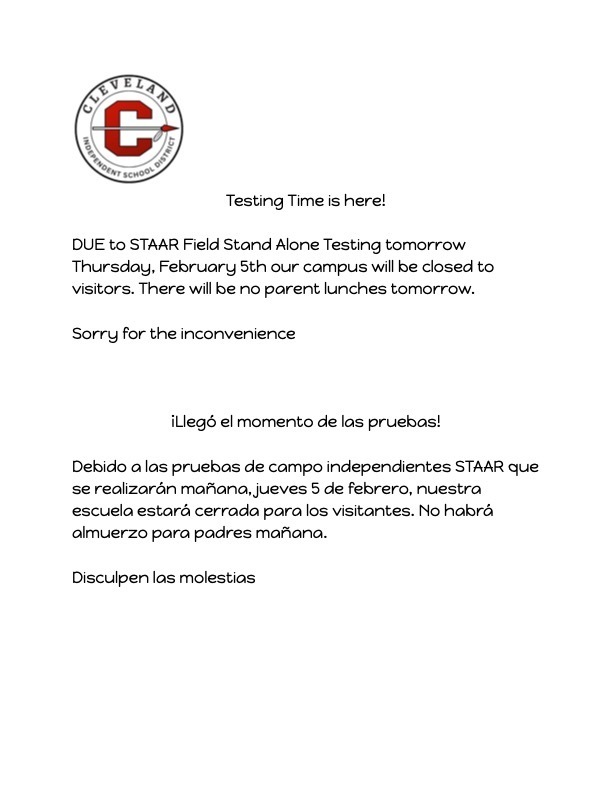 CLEVELAND
C
INDEPENDENT SCHOOL DISTRICT

Testing Time is here!

DUE to STAAR Field Stand Alone Testing tomorrow Thursday, February 5th our campus will be closed to visitors. There will be no parent lunches tomorrow.

Sorry for the inconvenience

¡Llegó el momento de las pruebas!

Debido a las pruebas de campo independientes STAAR que se realizarán mañana, jueves 5 de febrero, nuestra escuela estará cerrada para los visitantes. No habrá almuerzo para padres mañana.

Disculpen las molestias